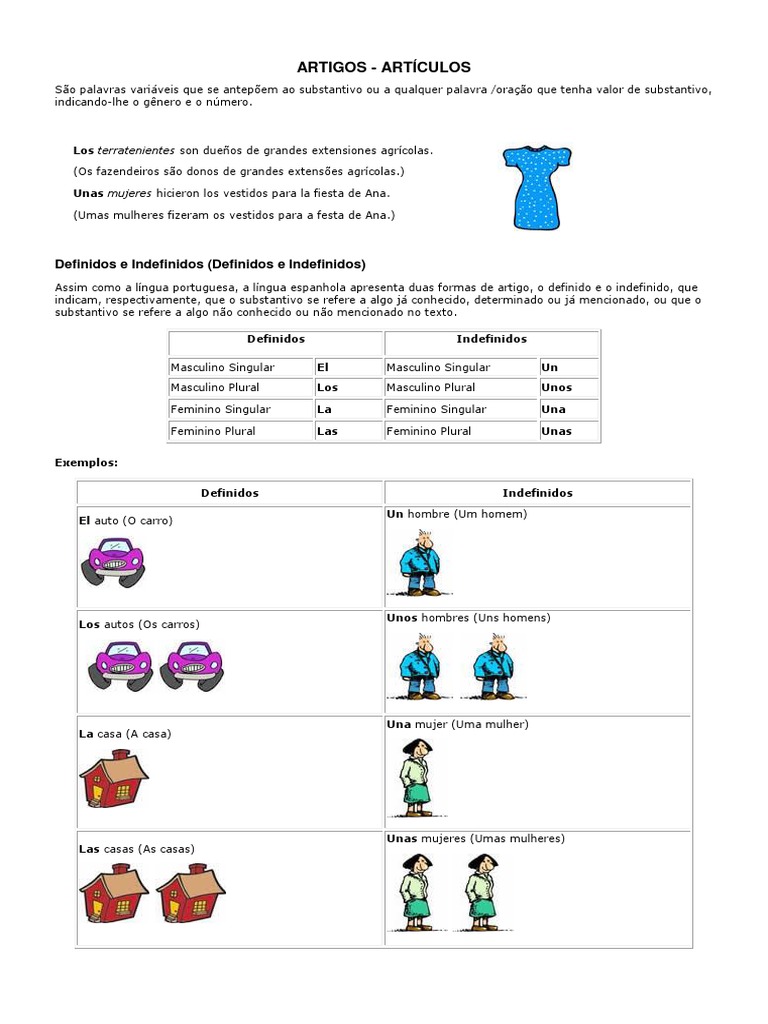 ARTIGOS - ARTÍCULOS

São palavras variáveis que se antepõem ao substantivo ou a qualquer palavra /oração que tenha valor de substantivo, indicando-lhe o gênero e o número.

Los terratenientes son dueños de grandes extensiones agrícolas.

(Os fazendeiros são donos de grandes extensões agrícolas.)

Unas mujeres hicieron los vestidos para la fiesta de Ana.

(Umas mulheres fizeram os vestidos para a festa de Ana.)

Definidos e Indefinidos (Definidos e Indefinidos)

Assim como a língua portuguesa, a língua espanhola apresenta duas formas de artigo, o definido e o indefinido, que indicam, respectivamente, que o substantivo se refere a algo já conhecido, determinado ou já mencionado, ou que o substantivo se refere a algo não conhecido ou não mencionado no texto.

| Definidos | | Indefinidos | |
|---|---|---|---|
| Masculino Singular | El | Masculino Singular | Un |
| Masculino Plural | Los | Masculino Plural | Unos |
| Feminino Singular | La | Feminino Singular | Una |
| Feminino Plural | Las | Feminino Plural | Unas |

Exemplos:

| Definidos | Indefinidos |
|---|---|
| El auto (O carro) | Un hombre (Um homem) |
| Los autos (Os carros) | Unos hombres (Uns homens) |
| La casa (A casa) | Una mujer (Uma mulher) |
| Las casas (As casas) | Unas mujeres (Umas mulheres) |